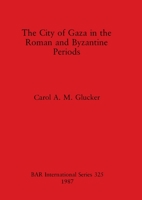 The City of Gaza in the Roman and Byzantine Periods

Carol A. M. Glucker

BAR International Series 325
1987